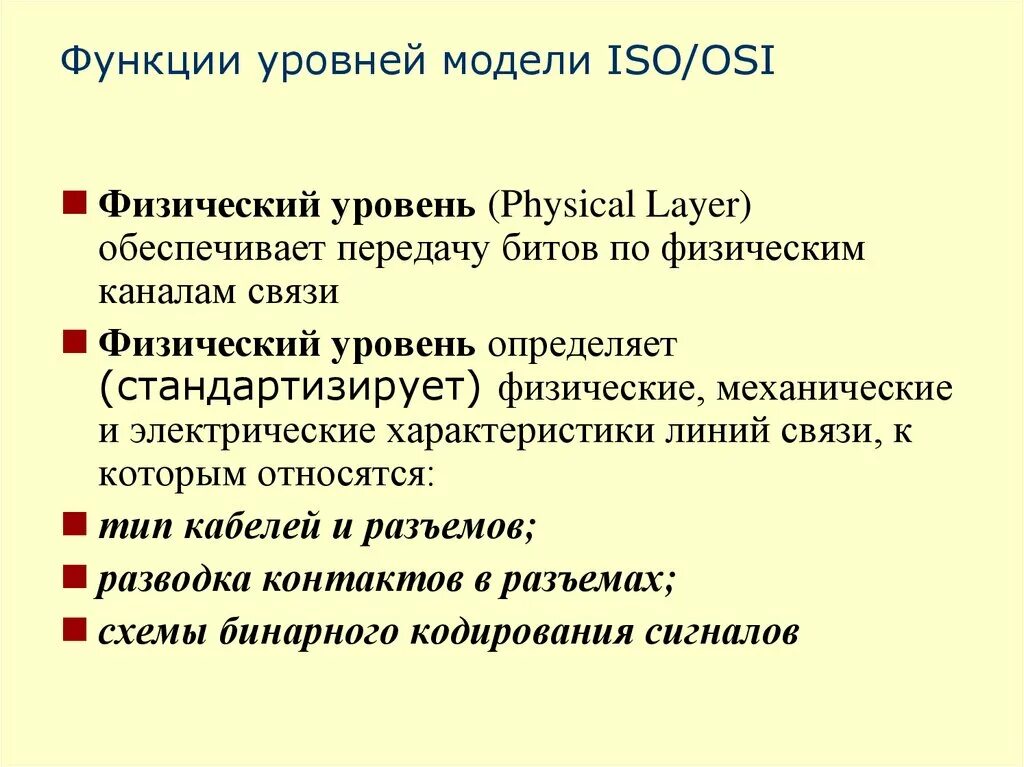 Функции уровней модели ISO/OSI

Физический уровень (Physical Layer) обеспечивает передачу битов по физическим каналам связи

Физический уровень определяет (стандартизирует) физические, механические и электрические характеристики линий связи, к которым относятся:

тип кабелей и разъемов;

разводка контактов в разъемах;

схемы бинарного кодирования сигналов